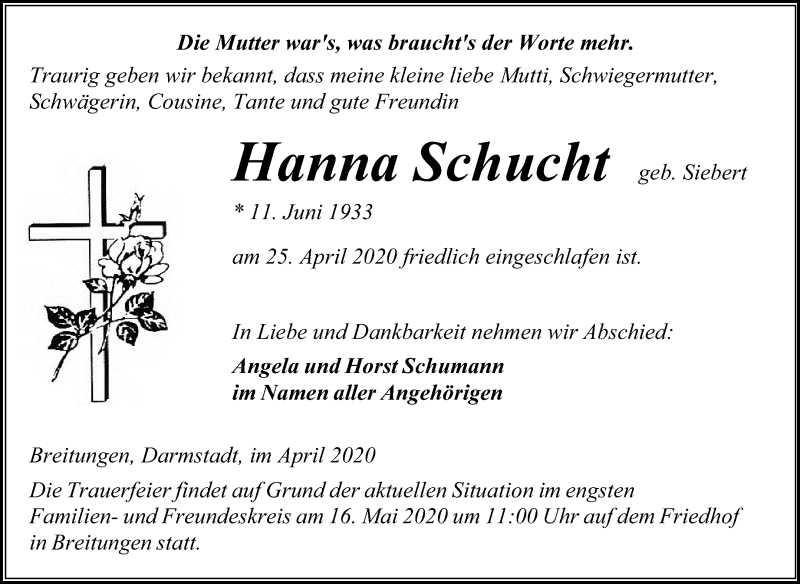 Die Mutter war's, was braucht's der Worte mehr.

Traurig geben wir bekannt, dass meine kleine liebe Mutti, Schwiegermutter, Schwägerin, Cousine, Tante und gute Freundin

Hanna Schucht geb. Siebert

* 11. Juni 1933

am 25. April 2020 friedlich eingeschlafen ist.

In Liebe und Dankbarkeit nehmen wir Abschied:

Angela und Horst Schumann
im Namen aller Angehörigen

Breitungen, Darmstadt, im April 2020

Die Trauerfeier findet auf Grund der aktuellen Situation im engsten Familien- und Freundeskreis am 16. Mai 2020 um 11:00 Uhr auf dem Friedhof in Breitungen statt.